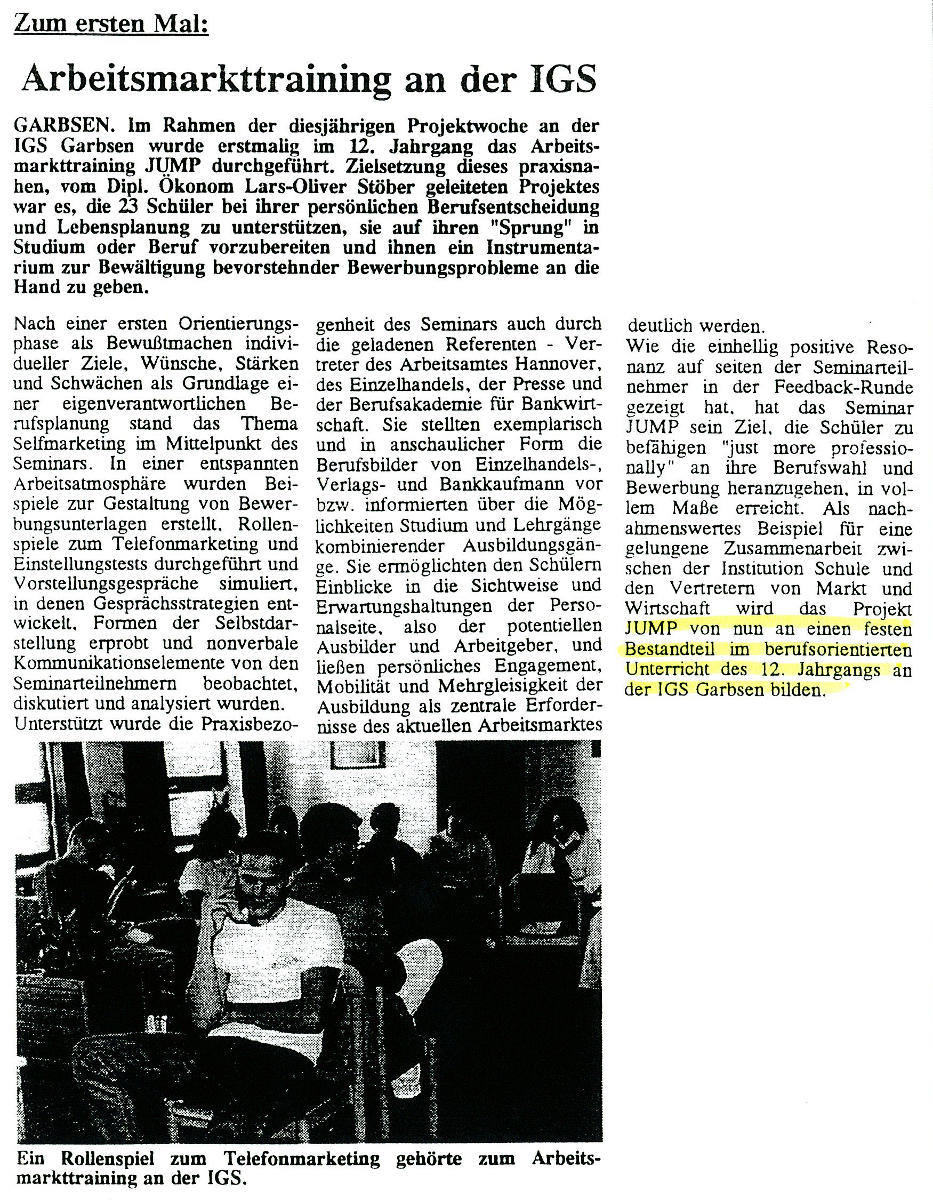 Zum ersten Mal:

Arbeitsmarkttraining an der IGS

GARBSEN. Im Rahmen der diesjährigen Projektwoche an der IGS Garbsen wurde erstmalig im 12. Jahrgang das Arbeitsmarkttraining JUMP durchgeführt. Zielsetzung dieses praxisnahen, vom Dipl. Ökonom Lars-Oliver Stöber geleiteten Projektes war es, die 23 Schüler bei ihrer persönlichen Berufsentscheidung und Lebensplanung zu unterstützen, sie auf ihren "Sprung" in Studium oder Beruf vorzubereiten und ihnen ein Instrumentarium zur Bewältigung bevorstehnder Bewerbungsprobleme an die Hand zu geben.

Nach einer ersten Orientierungsphase als Bewußtmachen individueller Ziele, Wünsche, Stärken und Schwächen als Grundlage einer eigenverantwortlichen Berufsplanung stand das Thema Selfmarketing im Mittelpunkt des Seminars. In einer entspannten Arbeitsatmosphäre wurden Beispiele zur Gestaltung von Bewerbungsunterlagen erstellt, Rollenspiele zum Telefonmarketing und Einstellungstests durchgeführt und Vorstellungsgespräche simuliert, in denen Gesprächsstrategien entwickelt, Formen der Selbstdarstellung erprobt und nonverbale Kommunikationselemente von den Seminarteilnehmern beobachtet, diskutiert und analysiert wurden. Unterstützt wurde die Praxisbezogenheit des Seminars auch durch die geladenen Referenten - Vertreter des Arbeitsamtes Hannover, des Einzelhandels, der Presse und der Berufsakademie für Bankwirtschaft. Sie stellten exemplarisch und in anschaulicher Form die Berufsbilder von Einzelhandels-, Verlags- und Bankkaufmann vor bzw. informierten über die Möglichkeiten Studium und Lehrgänge kombinierender Ausbildungsgänge. Sie ermöglichten den Schülern Einblicke in die Sichtweise und Erwartungshaltungen der Personalseite, also der potentiellen Ausbilder und Arbeitgeber, und ließen persönliches Engagement, Mobilität und Mehrgleisigkeit der Ausbildung als zentrale Erfordernisse des aktuellen Arbeitsmarktes deutlich werden.

Wie die einhellig positive Resonanz auf seiten der Seminarteilnehmer in der Feedback-Runde gezeigt hat, hat das Seminar JUMP sein Ziel, die Schüler zu befähigen "just more professionally" an ihre Berufswahl und Bewerbung heranzugehen, in vollem Maße erreicht. Als nachahmenswertes Beispiel für eine gelungene Zusammenarbeit zwischen der Institution Schule und den Vertretern von Markt und Wirtschaft wird das Projekt JUMP von nun an einen festen Bestandteil im berufsorientierten Unterricht des 12. Jahrgangs an der IGS Garbsen bilden.

Ein Rollenspiel zum Telefonmarketing gehörte zum Arbeitsmarkttraining an der IGS.